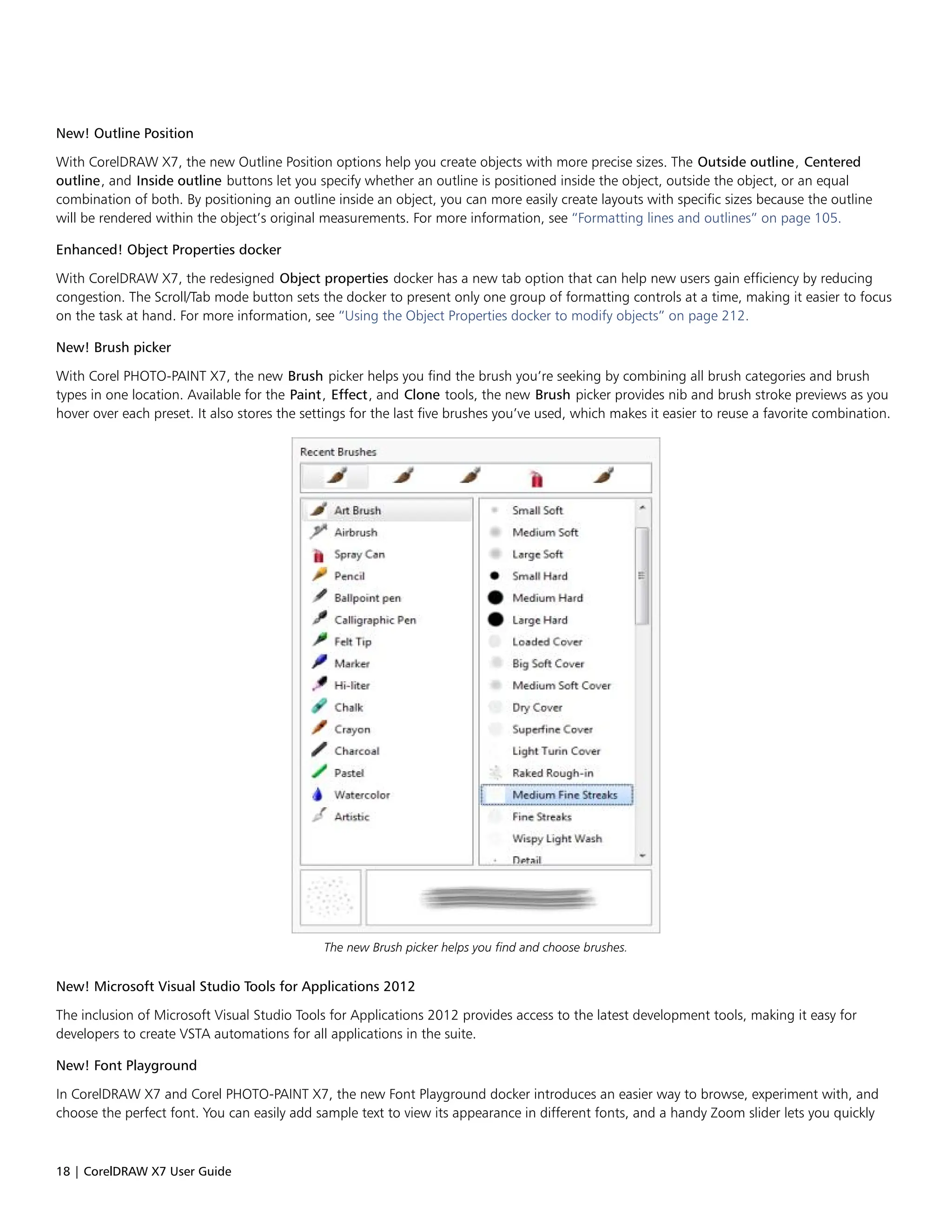 New! Outline Position

With CorelDRAW X7, the new Outline Position options help you create objects with more precise sizes. The Outside outline, Centered outline, and Inside outline buttons let you specify whether an outline is positioned inside the object, outside the object, or an equal combination of both. By positioning an outline inside an object, you can more easily create layouts with specific sizes because the outline will be rendered within the object's original measurements. For more information, see "Formatting lines and outlines" on page 105.

Enhanced! Object Properties docker

With CorelDRAW X7, the redesigned Object properties docker has a new tab option that can help new users gain efficiency by reducing congestion. The Scroll/Tab mode button sets the docker to present only one group of formatting controls at a time, making it easier to focus on the task at hand. For more information, see "Using the Object Properties docker to modify objects" on page 212.

New! Brush picker

With Corel PHOTO-PAINT X7, the new Brush picker helps you find the brush you're seeking by combining all brush categories and brush types in one location. Available for the Paint, Effect, and Clone tools, the new Brush picker provides nib and brush stroke previews as you hover over each preset. It also stores the settings for the last five brushes you've used, which makes it easier to reuse a favorite combination.

Recent Brushes

Art Brush
Airbrush
Spray Can
Pencil
Ballpoint pen
Calligraphic Pen
Felt Tip
Marker
Hi-liter
Chalk
Crayon
Charcoal
Pastel
Watercolor
Artistic

Small Soft
Medium Soft
Large Soft
Small Hard
Medium Hard
Large Hard
Loaded Cover
Big Soft Cover
Medium Soft Cover
Dry Cover
Superfine Cover
Light Turin Cover
Raked Rough-in
Medium Fine Streaks
Fine Streaks
Wispy Light Wash
Detail

The new Brush picker helps you find and choose brushes.

New! Microsoft Visual Studio Tools for Applications 2012

The inclusion of Microsoft Visual Studio Tools for Applications 2012 provides access to the latest development tools, making it easy for developers to create VSTA automations for all applications in the suite.

New! Font Playground

In CorelDRAW X7 and Corel PHOTO-PAINT X7, the new Font Playground docker introduces an easier way to browse, experiment with, and choose the perfect font. You can easily add sample text to view its appearance in different fonts, and a handy Zoom slider lets you quickly

18 | CorelDRAW X7 User Guide